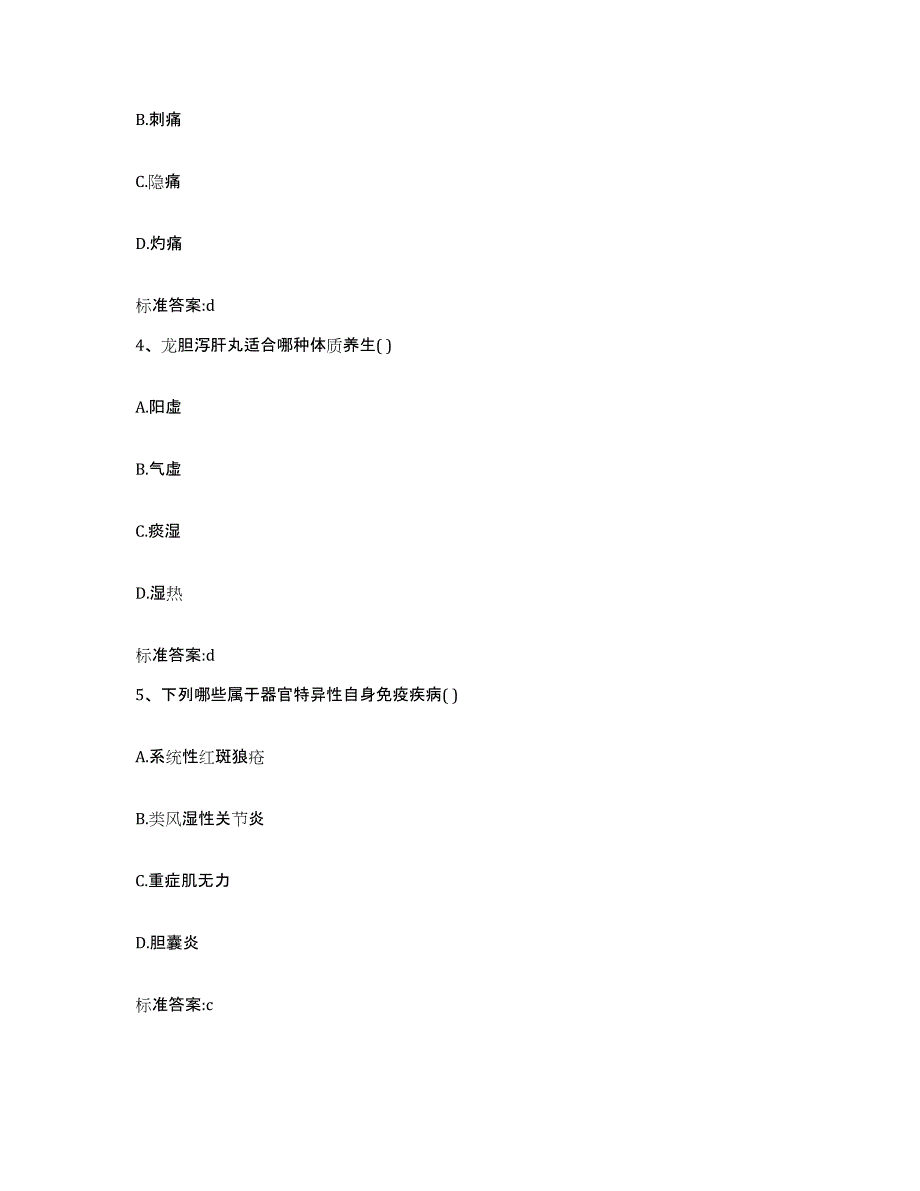 B.刺痛

C.隐痛

D.灼痛

标准答案:d

4、龙胆泻肝丸适合哪种体质养生( )

A.阳虚

B.气虚

C.痰湿

D.湿热

标准答案:d

5、下列哪些属于器官特异性自身免疫疾病( )

A.系统性红斑狼疮

B.类风湿性关节炎

C.重症肌无力

D.胆囊炎

标准答案:c